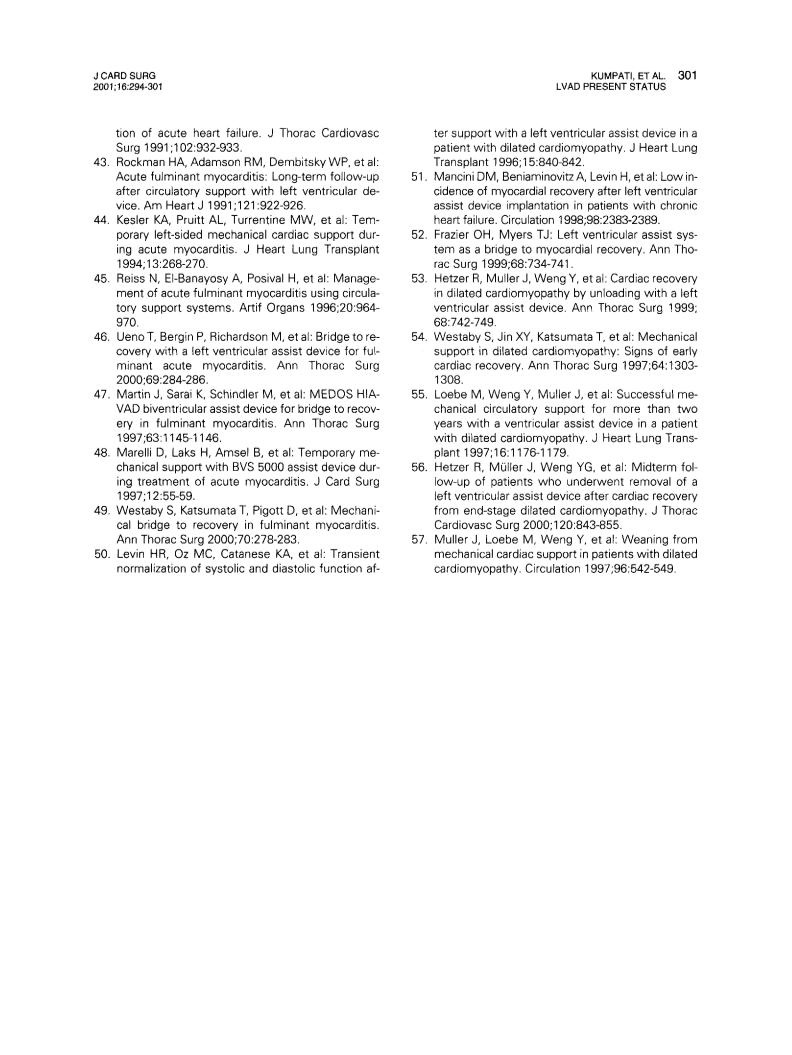 J CARD SURG
2001;16:294-301

KUMPATI, ET AL. 301
LVAD PRESENT STATUS

tion of acute heart failure. J Thorac Cardiovasc Surg 1991;102:932-933.

43. Rockman HA, Adamson RM, Dembitsky WP, et al: Acute fulminant myocarditis: Long-term follow-up after circulatory support with left ventricular device. Am Heart J 1991;121:922-926.

44. Kesler KA, Pruitt AL, Turrentine MW, et al: Temporary left-sided mechanical cardiac support during acute myocarditis. J Heart Lung Transplant 1994;13:268-270.

45. Reiss N, El-Banayosy A, Posival H, et al: Management of acute fulminant myocarditis using circulatory support systems. Artif Organs 1996;20:964-970.

46. Ueno T, Bergin P, Richardson M, et al: Bridge to recovery with a left ventricular assist device for fulminant acute myocarditis. Ann Thorac Surg 2000;69:284-286.

47. Martin J, Sarai K, Schindler M, et al: MEDOS HIA-VAD biventricular assist device for bridge to recovery in fulminant myocarditis. Ann Thorac Surg 1997;63:1145-1146.

48. Marelli D, Laks H, Amsel B, et al: Temporary mechanical support with BVS 5000 assist device during treatment of acute myocarditis. J Card Surg 1997;12:55-59.

49. Westaby S, Katsumata T, Pigott D, et al: Mechanical bridge to recovery in fulminant myocarditis. Ann Thorac Surg 2000;70:278-283.

50. Levin HR, Oz MC, Catanese KA, et al: Transient normalization of systolic and diastolic function after support with a left ventricular assist device in a patient with dilated cardiomyopathy. J Heart Lung Transplant 1996;15:840-842.

51. Mancini DM, Beniaminovitz A, Levin H, et al: Low incidence of myocardial recovery after left ventricular assist device implantation in patients with chronic heart failure. Circulation 1998;98:2383-2389.

52. Frazier OH, Myers TJ: Left ventricular assist system as a bridge to myocardial recovery. Ann Thorac Surg 1999;68:734-741.

53. Hetzer R, Muller J, Weng Y, et al: Cardiac recovery in dilated cardiomyopathy by unloading with a left ventricular assist device. Ann Thorac Surg 1999; 68:742-749.

54. Westaby S, Jin XY, Katsumata T, et al: Mechanical support in dilated cardiomyopathy: Signs of early cardiac recovery. Ann Thorac Surg 1997;64:1303-1308.

55. Loebe M, Weng Y, Muller J, et al: Successful mechanical circulatory support for more than two years with a ventricular assist device in a patient with dilated cardiomyopathy. J Heart Lung Transplant 1997;16:1176-1179.

56. Hetzer R, Müller J, Weng YG, et al: Midterm follow-up of patients who underwent removal of a left ventricular assist device after cardiac recovery from end-stage dilated cardiomyopathy. J Thorac Cardiovasc Surg 2000;120:843-855.

57. Muller J, Loebe M, Weng Y, et al: Weaning from mechanical cardiac support in patients with dilated cardiomyopathy. Circulation 1997;96:542-549.